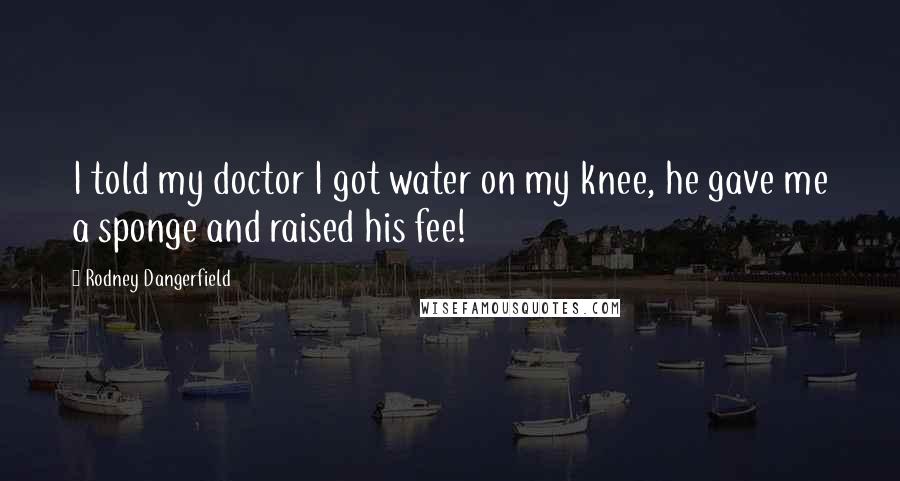 I told my doctor I got water on my knee, he gave me a sponge and raised his fee!

Rodney Dangerfield

WISEFAMOUSQUOTES.COM